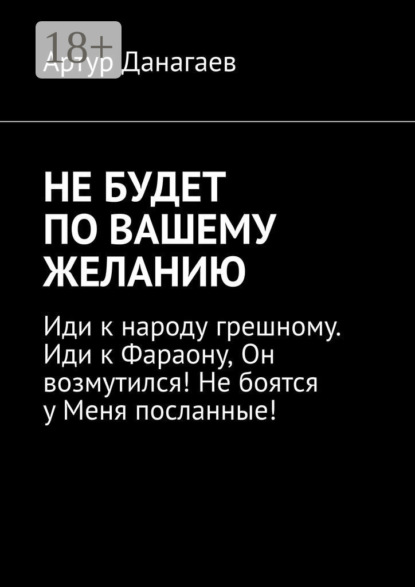 18+
Артур Данагаев

НЕ БУДЕТ ПО ВАШЕМУ ЖЕЛАНИЮ

Иди к народу грешному. Иди к Фараону, Он возмутился! Не боятся у Меня посланные!